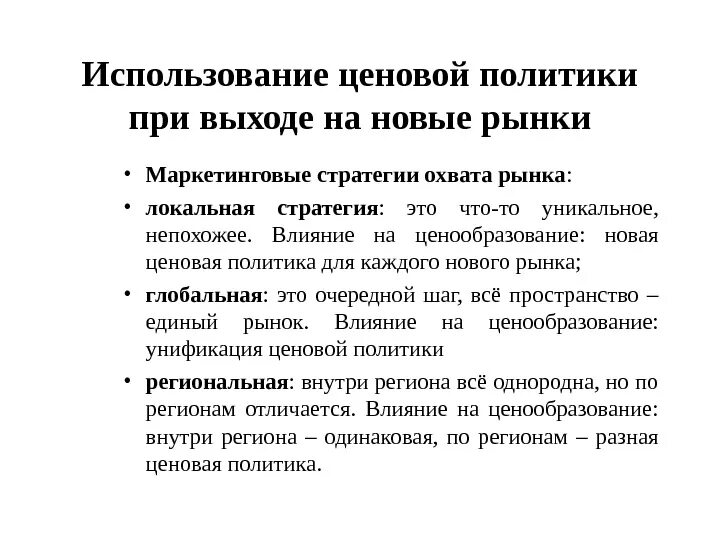 Использование ценовой политики при выходе на новые рынки

• Маркетинговые стратегии охвата рынка:
• локальная стратегия: это что-то уникальное, непохожее. Влияние на ценообразование: новая ценовая политика для каждого нового рынка;
• глобальная: это очередной шаг, всё пространство – единый рынок. Влияние на ценообразование: унификация ценовой политики
• региональная: внутри региона всё однородна, но по регионам отличается. Влияние на ценообразование: внутри региона – одинаковая, по регионам – разная ценовая политика.